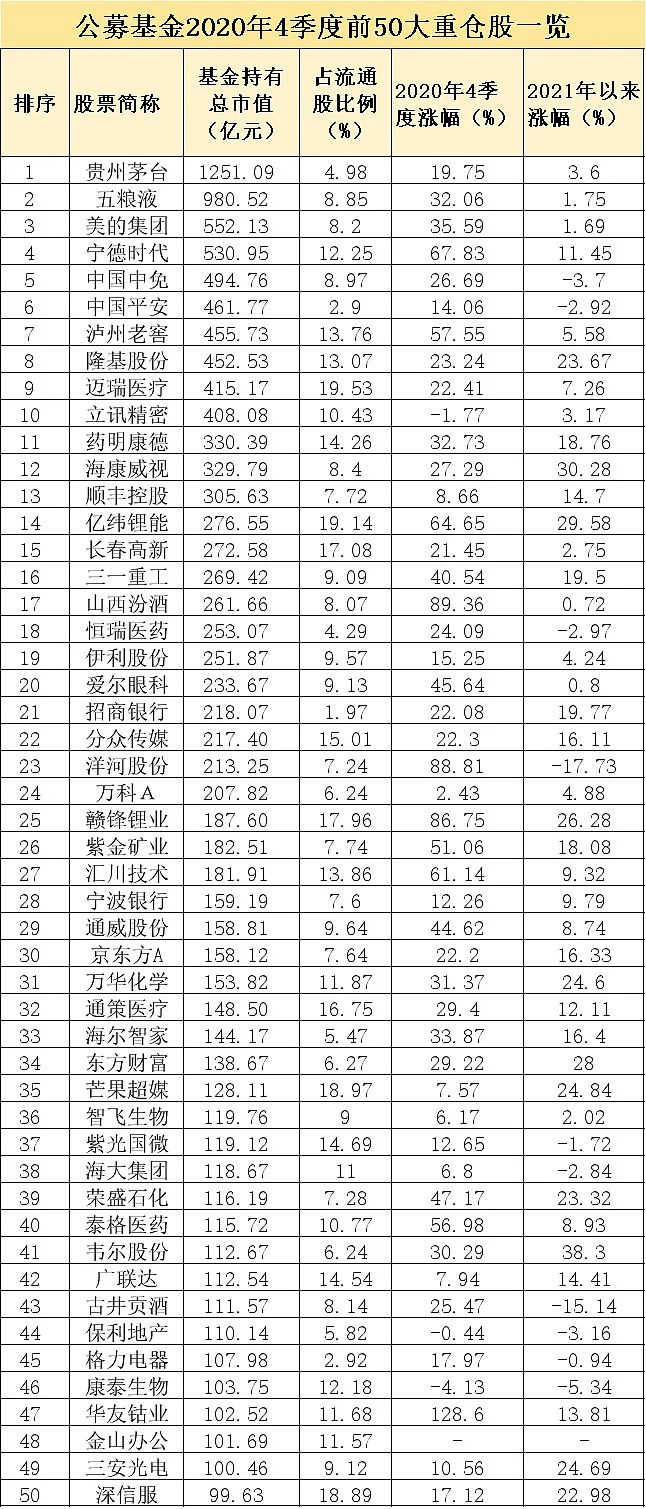 公募基金2020年4季度前50大重仓股一览

| 排序 | 股票简称 | 基金持有总市值（亿元） | 占流通股比例（%） | 2020年4季度涨幅（%） | 2021年以来涨幅（%） |
|---|---|---|---|---|---|
| 1 | 贵州茅台 | 1251.09 | 4.98 | 19.75 | 3.6 |
| 2 | 五粮液 | 980.52 | 8.85 | 32.06 | 1.75 |
| 3 | 美的集团 | 552.13 | 8.2 | 35.59 | 1.69 |
| 4 | 宁德时代 | 530.95 | 12.25 | 67.83 | 11.45 |
| 5 | 中国中免 | 494.76 | 8.97 | 26.69 | -3.7 |
| 6 | 中国平安 | 461.77 | 2.9 | 14.06 | -2.92 |
| 7 | 泸州老窖 | 455.73 | 13.76 | 57.55 | 5.58 |
| 8 | 隆基股份 | 452.53 | 13.07 | 23.24 | 23.67 |
| 9 | 迈瑞医疗 | 415.17 | 19.53 | 22.41 | 7.26 |
| 10 | 立讯精密 | 408.08 | 10.43 | -1.77 | 3.17 |
| 11 | 药明康德 | 330.39 | 14.26 | 32.73 | 18.76 |
| 12 | 海康威视 | 329.79 | 8.4 | 27.29 | 30.28 |
| 13 | 顺丰控股 | 305.63 | 7.72 | 8.66 | 14.7 |
| 14 | 亿纬锂能 | 276.55 | 19.14 | 64.65 | 29.58 |
| 15 | 长春高新 | 272.58 | 17.08 | 21.45 | 2.75 |
| 16 | 三一重工 | 269.42 | 9.09 | 40.54 | 19.5 |
| 17 | 山西汾酒 | 261.66 | 8.07 | 89.36 | 0.72 |
| 18 | 恒瑞医药 | 253.07 | 4.29 | 24.09 | -2.97 |
| 19 | 伊利股份 | 251.87 | 9.57 | 15.25 | 4.24 |
| 20 | 爱尔眼科 | 233.67 | 9.13 | 45.64 | 0.8 |
| 21 | 招商银行 | 218.07 | 1.97 | 22.08 | 19.77 |
| 22 | 分众传媒 | 217.40 | 15.01 | 22.3 | 16.11 |
| 23 | 洋河股份 | 213.25 | 7.24 | 88.81 | -17.73 |
| 24 | 万科A | 207.82 | 6.24 | 2.43 | 4.88 |
| 25 | 赣锋锂业 | 187.60 | 17.96 | 86.75 | 26.28 |
| 26 | 紫金矿业 | 182.51 | 7.74 | 51.06 | 18.08 |
| 27 | 汇川技术 | 181.91 | 13.86 | 61.14 | 9.32 |
| 28 | 宁波银行 | 159.19 | 7.6 | 12.26 | 9.79 |
| 29 | 通威股份 | 158.81 | 9.64 | 44.62 | 8.74 |
| 30 | 京东方A | 158.12 | 7.64 | 22.2 | 16.33 |
| 31 | 万华化学 | 153.82 | 11.87 | 31.37 | 24.6 |
| 32 | 通策医疗 | 148.50 | 16.75 | 29.4 | 12.11 |
| 33 | 海尔智家 | 144.17 | 5.47 | 33.87 | 16.4 |
| 34 | 东方财富 | 138.67 | 6.27 | 29.22 | 28 |
| 35 | 芒果超媒 | 128.11 | 18.97 | 7.57 | 24.84 |
| 36 | 智飞生物 | 119.76 | 9 | 6.17 | 2.02 |
| 37 | 紫光国微 | 119.12 | 14.69 | 12.65 | -1.72 |
| 38 | 海大集团 | 118.67 | 11 | 6.8 | -2.84 |
| 39 | 荣盛石化 | 116.19 | 7.28 | 47.17 | 23.32 |
| 40 | 泰格医药 | 115.72 | 10.77 | 56.98 | 8.93 |
| 41 | 韦尔股份 | 112.67 | 6.24 | 30.29 | 38.3 |
| 42 | 广联达 | 112.54 | 14.54 | 7.94 | 14.41 |
| 43 | 古井贡酒 | 111.57 | 8.14 | 25.47 | -15.14 |
| 44 | 保利地产 | 110.14 | 5.82 | -0.44 | -3.16 |
| 45 | 格力电器 | 107.98 | 2.92 | 17.97 | -0.94 |
| 46 | 康泰生物 | 103.75 | 12.18 | -4.13 | -5.34 |
| 47 | 华友钴业 | 102.52 | 11.68 | 128.6 | 13.81 |
| 48 | 金山办公 | 101.69 | 11.57 | - | - |
| 49 | 三安光电 | 100.46 | 9.12 | 10.56 | 24.69 |
| 50 | 深信服 | 99.63 | 18.89 | 17.12 | 22.98 |